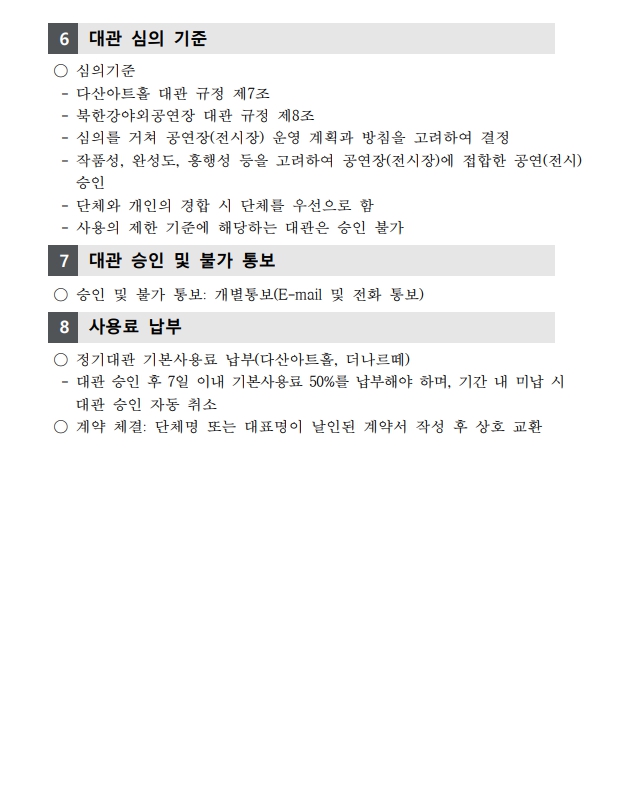 6 대관 심의 기준

○ 심의기준
- 다산아트홀 대관 규정 제7조
- 북한강야외공연장 대관 규정 제8조
- 심의를 거쳐 공연장(전시장) 운영 계획과 방침을 고려하여 결정
- 작품성, 완성도, 흥행성 등을 고려하여 공연장(전시장)에 접합한 공연(전시) 승인
- 단체와 개인의 경합 시 단체를 우선으로 함
- 사용의 제한 기준에 해당하는 대관은 승인 불가

7 대관 승인 및 불가 통보

○ 승인 및 불가 통보: 개별통보(E-mail 및 전화 통보)

8 사용료 납부

○ 정기대관 기본사용료 납부(다산아트홀, 더나르떼)
- 대관 승인 후 7일 이내 기본사용료 50%를 납부해야 하며, 기간 내 미납 시 대관 승인 자동 취소
○ 계약 체결: 단체명 또는 대표명이 날인된 계약서 작성 후 상호 교환